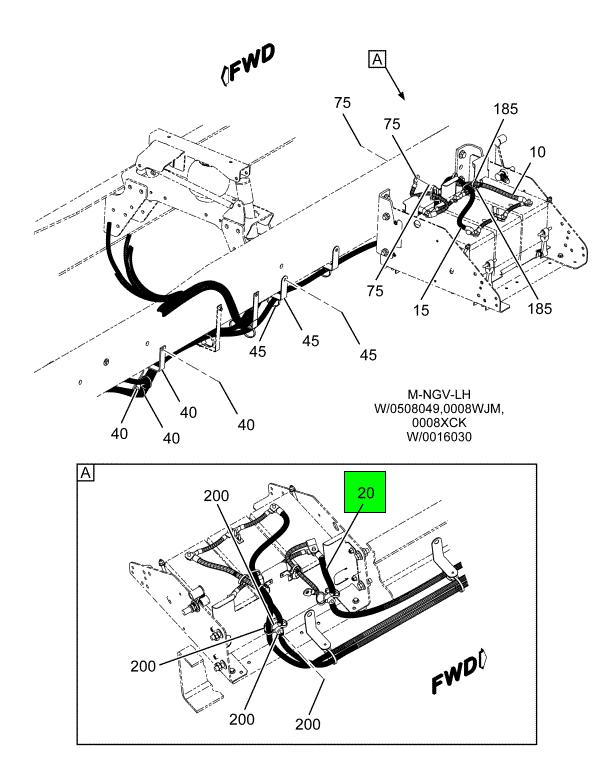 FWD

A

75

75

185

10

75

15

185

45

45

45

40

40

40

40

M-NGV-LH
W/0508049,0008WJM,
0008XCK
W/0016030

A

200

20

200

200

200

FWD